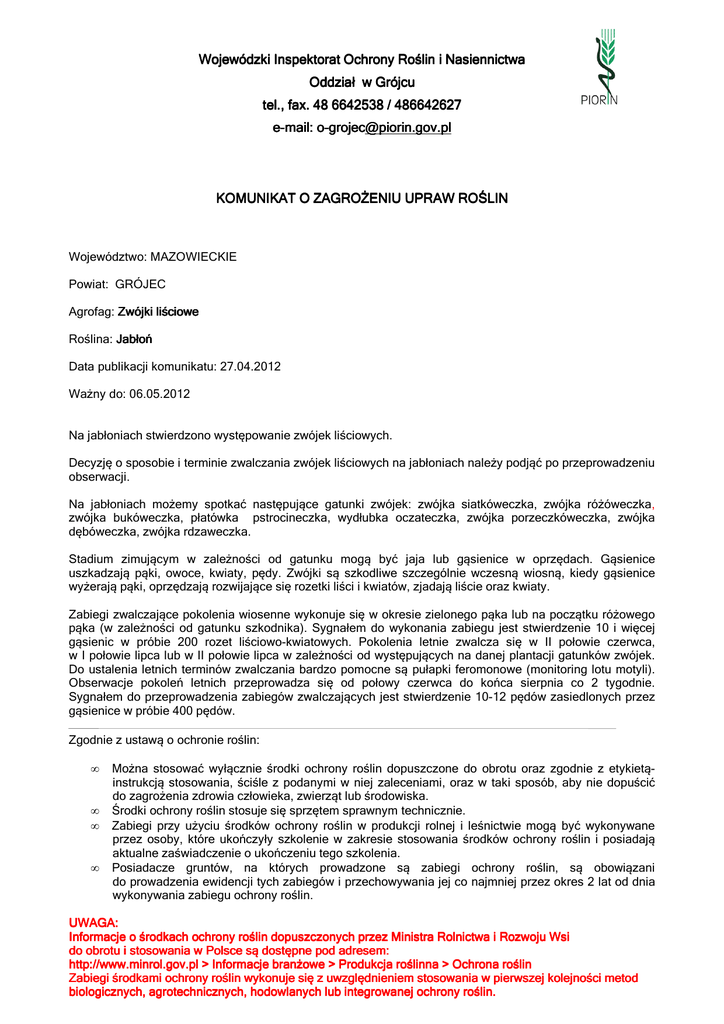 Wojewódzki Inspektorat Ochrony Roślin i Nasiennictwa
Oddział w Grójcu
tel., fax. 48 6642538 / 486642627
e-mail: o-grojec@piorin.gov.pl

PIORIN

KOMUNIKAT O ZAGROŻENIU UPRAW ROŚLIN

Województwo: MAZOWIECKIE

Powiat: GRÓJEC

Agrofag: Zwójki liściowe

Roślina: Jabłoń

Data publikacji komunikatu: 27.04.2012

Ważny do: 06.05.2012

Na jabłoniach stwierdzono występowanie zwójek liściowych.

Decyzję o sposobie i terminie zwalczania zwójek liściowych na jabłoniach należy podjąć po przeprowadzeniu obserwacji.

Na jabłoniach możemy spotkać następujące gatunki zwójek: zwójka siatkóweczka, zwójka różóweczka, zwójka bukóweczka, płatówka pstrocineczka, wydłubka oczateczka, zwójka porzeczkóweczka, zwójka dębóweczka, zwójka rdzaweczka.

Stadium zimującym w zależności od gatunku mogą być jaja lub gąsienice w oprzędach. Gąsienice uszkadzają pąki, owoce, kwiaty, pędy. Zwójki są szkodliwe szczególnie wczesną wiosną, kiedy gąsienice wyżerają pąki, oprzędzają rozwijające się rozetki liści i kwiatów, zjadają liście oraz kwiaty.

Zabiegi zwalczające pokolenia wiosenne wykonuje się w okresie zielonego pąka lub na początku różowego pąka (w zależności od gatunku szkodnika). Sygnałem do wykonania zabiegu jest stwierdzenie 10 i więcej gąsienic w próbie 200 rozet liściowo-kwiatowych. Pokolenia letnie zwalcza się w II połowie czerwca, w I połowie lipca lub w II połowie lipca w zależności od występujących na danej plantacji gatunków zwójek. Do ustalenia letnich terminów zwalczania bardzo pomocne są pułapki feromonowe (monitoring lotu motyli). Obserwacje pokoleń letnich przeprowadza się od połowy czerwca do końca sierpnia co 2 tygodnie. Sygnałem do przeprowadzenia zabiegów zwalczających jest stwierdzenie 10-12 pędów zasiedlonych przez gąsienice w próbie 400 pędów.

Zgodnie z ustawą o ochronie roślin:

∞ Można stosować wyłącznie środki ochrony roślin dopuszczone do obrotu oraz zgodnie z etykietą-instrukcją stosowania, ściśle z podanymi w niej zaleceniami, oraz w taki sposób, aby nie dopuścić do zagrożenia zdrowia człowieka, zwierząt lub środowiska.
∞ Środki ochrony roślin stosuje się sprzętem sprawnym technicznie.
∞ Zabiegi przy użyciu środków ochrony roślin w produkcji rolnej i leśnictwie mogą być wykonywane przez osoby, które ukończyły szkolenie w zakresie stosowania środków ochrony roślin i posiadają aktualne zaświadczenie o ukończeniu tego szkolenia.
∞ Posiadacze gruntów, na których prowadzone są zabiegi ochrony roślin, są obowiązani do prowadzenia ewidencji tych zabiegów i przechowywania jej co najmniej przez okres 2 lat od dnia wykonywania zabiegu ochrony roślin.

UWAGA:
Informacje o środkach ochrony roślin dopuszczonych przez Ministra Rolnictwa i Rozwoju Wsi do obrotu i stosowania w Polsce są dostępne pod adresem:
http://www.minrol.gov.pl > Informacje branżowe > Produkcja roślinna > Ochrona roślin
Zabiegi środkami ochrony roślin wykonuje się z uwzględnieniem stosowania w pierwszej kolejności metod biologicznych, agrotechnicznych, hodowlanych lub integrowanej ochrony roślin.